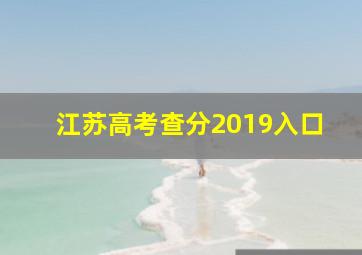 江苏高考查分2019入口